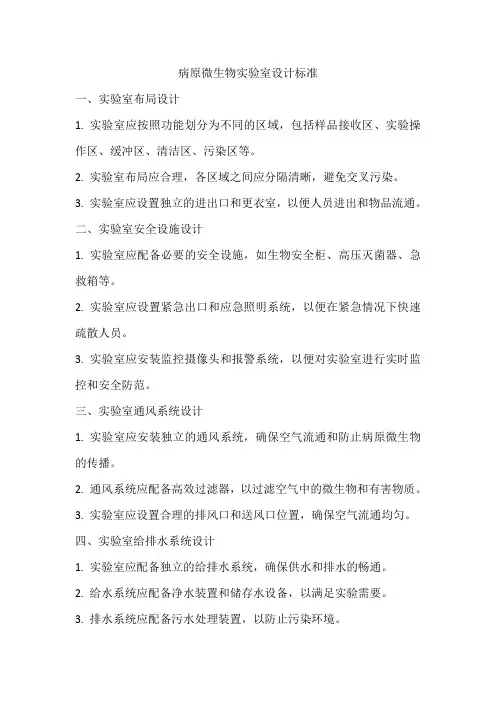 病原微生物实验室设计标准

一、实验室布局设计

1. 实验室应按照功能划分为不同的区域，包括样品接收区、实验操作区、缓冲区、清洁区、污染区等。

2. 实验室布局应合理，各区域之间应分隔清晰，避免交叉污染。

3. 实验室应设置独立的进出口和更衣室，以便人员进出和物品流通。

二、实验室安全设施设计

1. 实验室应配备必要的安全设施，如生物安全柜、高压灭菌器、急救箱等。

2. 实验室应设置紧急出口和应急照明系统，以便在紧急情况下快速疏散人员。

3. 实验室应安装监控摄像头和报警系统，以便对实验室进行实时监控和安全防范。

三、实验室通风系统设计

1. 实验室应安装独立的通风系统，确保空气流通和防止病原微生物的传播。

2. 通风系统应配备高效过滤器，以过滤空气中的微生物和有害物质。

3. 实验室应设置合理的排风口和送风口位置，确保空气流通均匀。

四、实验室给排水系统设计

1. 实验室应配备独立的给排水系统，确保供水和排水的畅通。

2. 给水系统应配备净水装置和储存水设备，以满足实验需要。

3. 排水系统应配备污水处理装置，以防止污染环境。